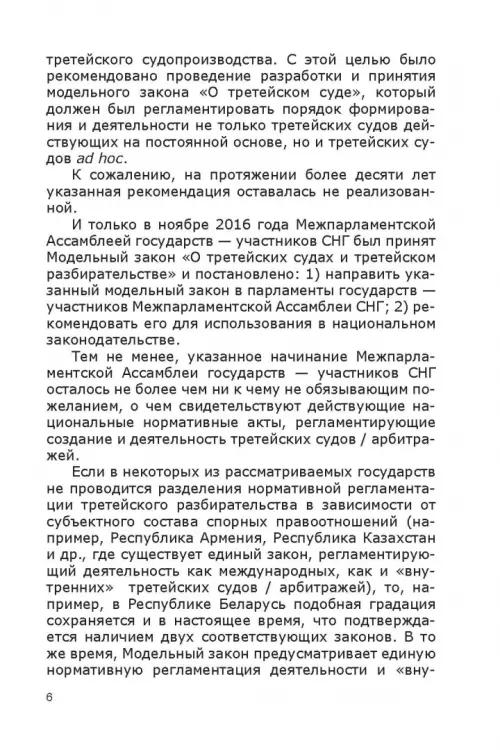 третейского судопроизводства. С этой целью было рекомендовано проведение разработки и принятия модельного закона «О третейском суде», который должен был регламентировать порядок формирования и деятельности не только третейских судов действующих на постоянной основе, но и третейских судов ad hoc.

К сожалению, на протяжении более десяти лет указанная рекомендация оставалась не реализованной.

И только в ноябре 2016 года Межпарламентской Ассамблеей государств — участников СНГ был принят Модельный закон «О третейских судах и третейском разбирательстве» и постановлено: 1) направить указанный модельный закон в парламенты государств — участников Межпарламентской Ассамблеи СНГ; 2) рекомендовать его для использования в национальном законодательстве.

Тем не менее, указанное начинание Межпарламентской Ассамблеи государств — участников СНГ осталось не более чем ни к чему не обязывающим пожеланием, о чем свидетельствуют действующие национальные нормативные акты, регламентирующие создание и деятельность третейских судов / арбитражей.

Если в некоторых из рассматриваемых государств не проводится разделения нормативной регламентации третейского разбирательства в зависимости от субъектного состава спорных правоотношений (например, Республика Армения, Республика Казахстан и др., где существует единый закон, регламентирующий деятельность как международных, как и «внутренних» третейских судов / арбитражей), то, например, в Республике Беларусь подобная градация сохраняется и в настоящее время, что подтверждается наличием двух соответствующих законов. В то же время, Модельный закон предусматривает единую нормативную регламентация деятельности и «вну-

6